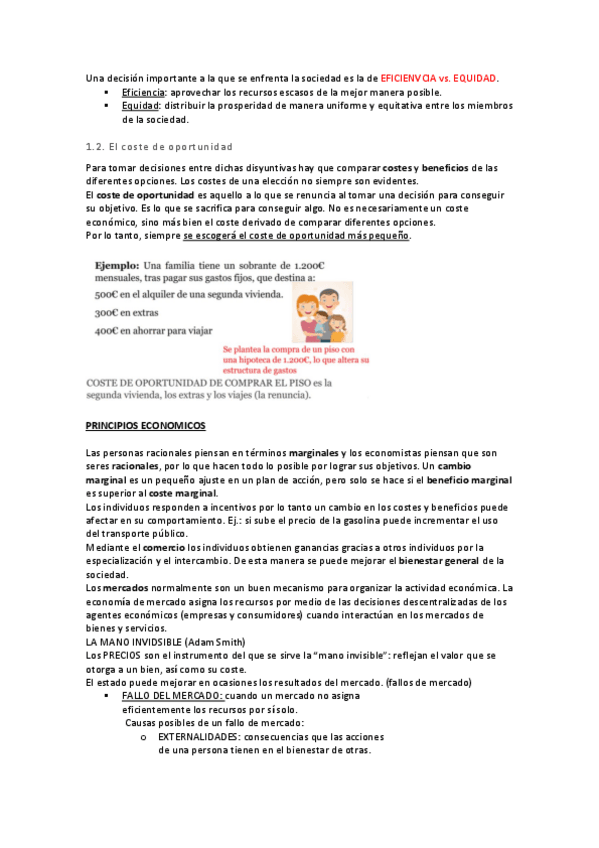 Una decisión importante a la que se enfrenta la sociedad es la de EFICIENVCIA vs. EQUIDAD.
▪ Eficiencia: aprovechar los recursos escasos de la mejor manera posible.
▪ Equidad: distribuir la prosperidad de manera uniforme y equitativa entre los miembros de la sociedad.

1.2. El coste de oportunidad

Para tomar decisiones entre dichas disyuntivas hay que comparar costes y beneficios de las diferentes opciones. Los costes de una elección no siempre son evidentes.
El coste de oportunidad es aquello a lo que se renuncia al tomar una decisión para conseguir su objetivo. Es lo que se sacrifica para conseguir algo. No es necesariamente un coste económico, sino más bien el coste derivado de comparar diferentes opciones.
Por lo tanto, siempre se escogerá el coste de oportunidad más pequeño.

Ejemplo: Una familia tiene un sobrante de 1.200€ mensuales, tras pagar sus gastos fijos, que destina a:
500€ en el alquiler de una segunda vivienda.
300€ en extras
400€ en ahorrar para viajar

Se plantea la compra de un piso con una hipoteca de 1.200€, lo que altera su estructura de gastos

COSTE DE OPORTUNIDAD DE COMPRAR EL PISO es la segunda vivienda, los extras y los viajes (la renuncia).

PRINCIPIOS ECONOMICOS

Las personas racionales piensan en términos marginales y los economistas piensan que son seres racionales, por lo que hacen todo lo posible por lograr sus objetivos. Un cambio marginal es un pequeño ajuste en un plan de acción, pero solo se hace si el beneficio marginal es superior al coste marginal.
Los individuos responden a incentivos por lo tanto un cambio en los costes y beneficios puede afectar en su comportamiento. Ej.: si sube el precio de la gasolina puede incrementar el uso del transporte público.
Mediante el comercio los individuos obtienen ganancias gracias a otros individuos por la especialización y el intercambio. De esta manera se puede mejorar el bienestar general de la sociedad.
Los mercados normalmente son un buen mecanismo para organizar la actividad económica. La economía de mercado asigna los recursos por medio de las decisiones descentralizadas de los agentes económicos (empresas y consumidores) cuando interactúan en los mercados de bienes y servicios.
LA MANO INVIDSIBLE (Adam Smith)
Los PRECIOS son el instrumento del que se sirve la "mano invisible": reflejan el valor que se otorga a un bien, así como su coste.
El estado puede mejorar en ocasiones los resultados del mercado. (fallos de mercado)
▪ FALLO DEL MERCADO: cuando un mercado no asigna eficientemente los recursos por sí solo.
Causas posibles de un fallo de mercado:
o EXTERNALIDADES: consecuencias que las acciones de una persona tienen en el bienestar de otras.